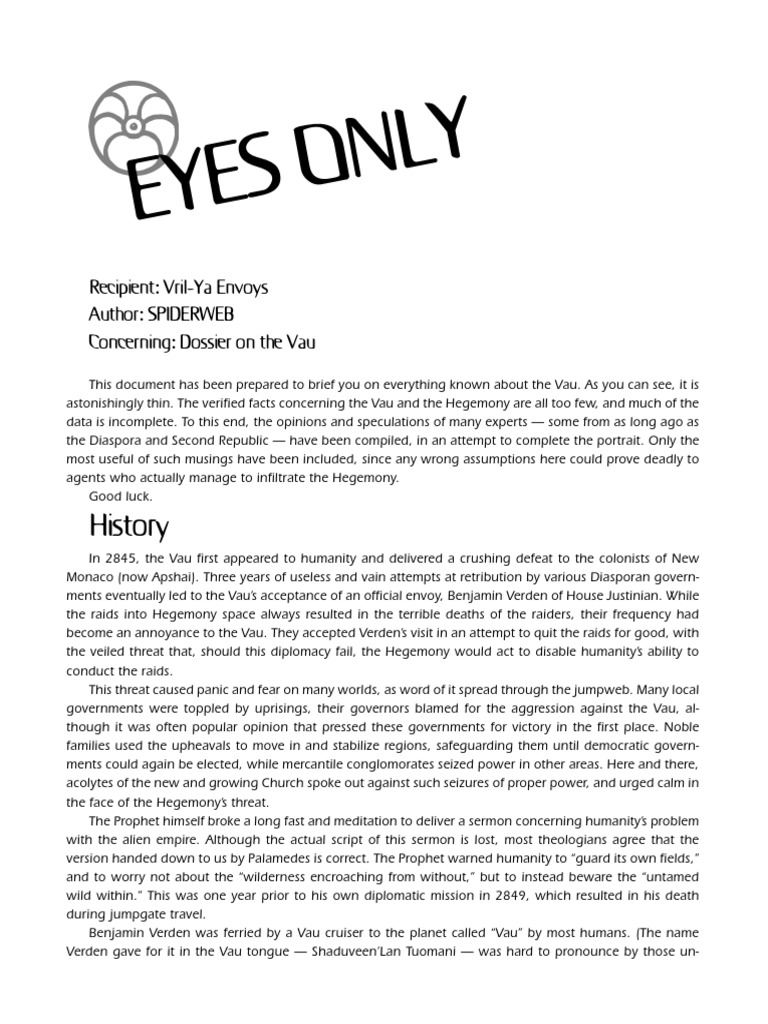 EYES ONLY

Recipient: Vril-Ya Envoys
Author: SPIDERWEB
Concerning: Dossier on the Vau

This document has been prepared to brief you on everything known about the Vau. As you can see, it is astonishingly thin. The verified facts concerning the Vau and the Hegemony are all too few, and much of the data is incomplete. To this end, the opinions and speculations of many experts — some from as long ago as the Diaspora and Second Republic — have been compiled, in an attempt to complete the portrait. Only the most useful of such musings have been included, since any wrong assumptions here could prove deadly to agents who actually manage to infiltrate the Hegemony.

Good luck.

History

In 2845, the Vau first appeared to humanity and delivered a crushing defeat to the colonists of New Monaco (now Apshai). Three years of useless and vain attempts at retribution by various Diasporan governments eventually led to the Vau's acceptance of an official envoy, Benjamin Verden of House Justinian. While the raids into Hegemony space always resulted in the terrible deaths of the raiders, their frequency had become an annoyance to the Vau. They accepted Verden's visit in an attempt to quit the raids for good, with the veiled threat that, should this diplomacy fail, the Hegemony would act to disable humanity's ability to conduct the raids.

This threat caused panic and fear on many worlds, as word of it spread through the jumpweb. Many local governments were toppled by uprisings, their governors blamed for the aggression against the Vau, although it was often popular opinion that pressed these governments for victory in the first place. Noble families used the upheavals to move in and stabilize regions, safeguarding them until democratic governments could again be elected, while mercantile conglomorates seized power in other areas. Here and there, acolytes of the new and growing Church spoke out against such seizures of proper power, and urged calm in the face of the Hegemony's threat.

The Prophet himself broke a long fast and meditation to deliver a sermon concerning humanity's problem with the alien empire. Although the actual script of this sermon is lost, most theologians agree that the version handed down to us by Palamedes is correct. The Prophet warned humanity to "guard its own fields," and to worry not about the "wilderness encroaching from without," but to instead beware the "untamed wild within." This was one year prior to his own diplomatic mission in 2849, which resulted in his death during jumpgate travel.

Benjamin Verden was ferried by a Vau cruiser to the planet called "Vau" by most humans. (The name Verden gave for it in the Vau tongue — Shaduveen'Lan Tuomani — was hard to pronounce by those un-